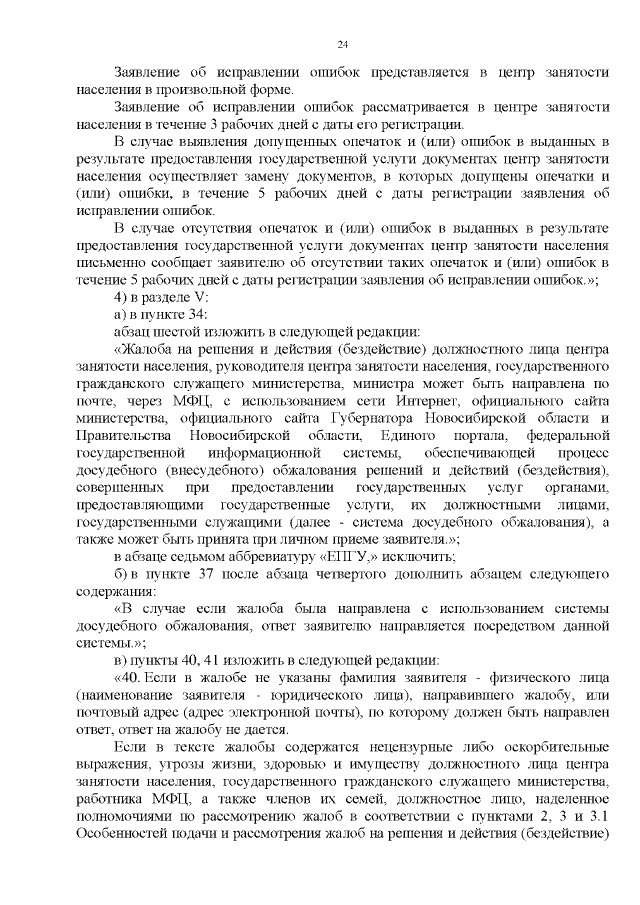 24

Заявление об исправлении ошибок представляется в центр занятости населения в произвольной форме.

Заявление об исправлении ошибок рассматривается в центре занятости населения в течение 3 рабочих дней с даты его регистрации.

В случае выявления допущенных опечаток и (или) ошибок в выданных в результате предоставления государственной услуги документах центр занятости населения осуществляет замену документов, в которых допущены опечатки и (или) ошибки, в течение 5 рабочих дней с даты регистрации заявления об исправлении ошибок.

В случае отсутствия опечаток и (или) ошибок в выданных в результате предоставления государственной услуги документах центр занятости населения письменно сообщает заявителю об отсутствии таких опечаток и (или) ошибок в течение 5 рабочих дней с даты регистрации заявления об исправлении ошибок.»;

4) в разделе V:

а) в пункте 34:

абзац шестой изложить в следующей редакции:

«Жалоба на решения и действия (бездействие) должностного лица центра занятости населения, руководителя центра занятости населения, государственного гражданского служащего министерства, министра может быть направлена по почте, через МФЦ, с использованием сети Интернет, официального сайта министерства, официального сайта Губернатора Новосибирской области и Правительства Новосибирской области, Единого портала, федеральной государственной информационной системы, обеспечивающей процесс досудебного (внесудебного) обжалования решений и действий (бездействия), совершенных при предоставлении государственных услуг органами, предоставляющими государственные услуги, их должностными лицами, государственными служащими (далее - система досудебного обжалования), а также может быть принята при личном приеме заявителя.»;

в абзаце седьмом аббревиатуру «ЕПГУ,» исключить;

б) в пункте 37 после абзаца четвертого дополнить абзацем следующего содержания:

«В случае если жалоба была направлена с использованием системы досудебного обжалования, ответ заявителю направляется посредством данной системы.»;

в) пункты 40, 41 изложить в следующей редакции:

«40. Если в жалобе не указаны фамилия заявителя - физического лица (наименование заявителя - юридического лица), направившего жалобу, или почтовый адрес (адрес электронной почты), по которому должен быть направлен ответ, ответ на жалобу не дается.

Если в тексте жалобы содержатся нецензурные либо оскорбительные выражения, угрозы жизни, здоровью и имуществу должностного лица центра занятости населения, государственного гражданского служащего министерства, работника МФЦ, а также членов их семей, должностное лицо, наделенное полномочиями по рассмотрению жалоб в соответствии с пунктами 2, 3 и 3.1 Особенностей подачи и рассмотрения жалоб на решения и действия (бездействие)